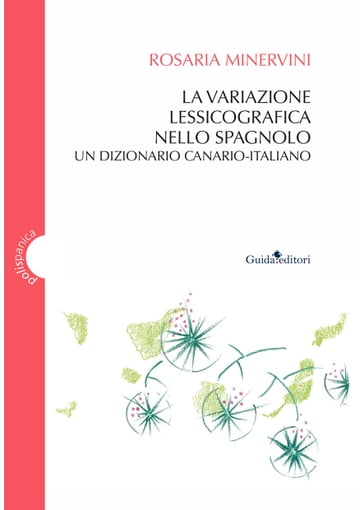 ROSARIA MINERVINI

LA VARIAZIONE LESSICOGRAFICA NELLO SPAGNOLO
UN DIZIONARIO CANARIO-ITALIANO

polispanica

Guida editori